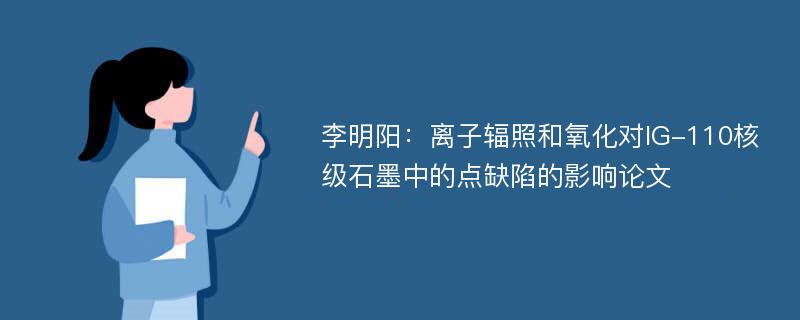 李明阳：离子辐照和氧化对IG-110核级石墨中的点缺陷的影响论文